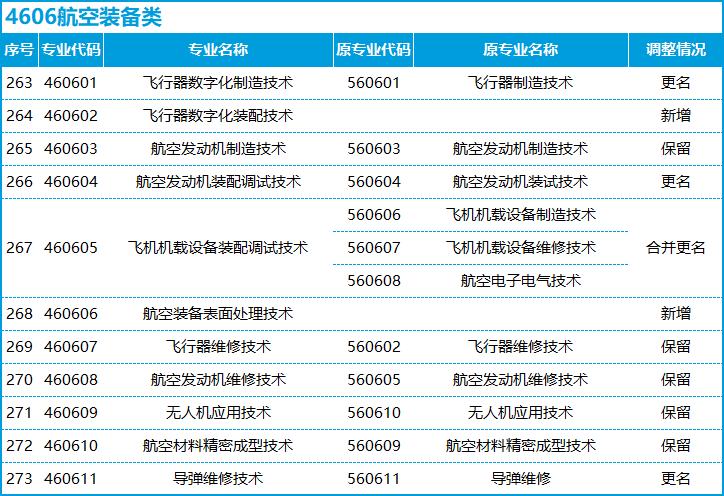 4606航空装备类

| 序号 | 专业代码 | 专业名称 | 原专业代码 | 原专业名称 | 调整情况 |
|---|---|---|---|---|---|
| 263 | 460601 | 飞行器数字化制造技术 | 560601 | 飞行器制造技术 | 更名 |
| 264 | 460602 | 飞行器数字化装配技术 | | | 新增 |
| 265 | 460603 | 航空发动机制造技术 | 560603 | 航空发动机制造技术 | 保留 |
| 266 | 460604 | 航空发动机装配调试技术 | 560604 | 航空发动机装试技术 | 更名 |
| 267 | 460605 | 飞机机载设备装配调试技术 | 560606 | 飞机机载设备制造技术 | 合并更名 |
| | | | 560607 | 飞机机载设备维修技术 | |
| | | | 560608 | 航空电子电气技术 | |
| 268 | 460606 | 航空装备表面处理技术 | | | 新增 |
| 269 | 460607 | 飞行器维修技术 | 560602 | 飞行器维修技术 | 保留 |
| 270 | 460608 | 航空发动机维修技术 | 560605 | 航空发动机维修技术 | 保留 |
| 271 | 460609 | 无人机应用技术 | 560610 | 无人机应用技术 | 保留 |
| 272 | 460610 | 航空材料精密成型技术 | 560609 | 航空材料精密成型技术 | 保留 |
| 273 | 460611 | 导弹维修技术 | 560611 | 导弹维修 | 更名 |